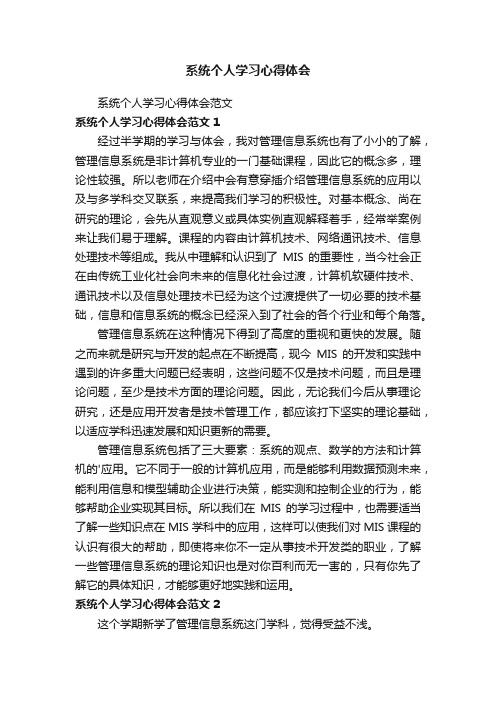 系统个人学习心得体会

系统个人学习心得体会范文

系统个人学习心得体会范文 1

经过半学期的学习与体会，我对管理信息系统也有了小小的了解，管理信息系统是非计算机专业的一门基础课程，因此它的概念多，理论性较强。所以老师在介绍中会有意穿插介绍管理信息系统的应用以及与多学科交叉联系，来提高我们学习的积极性。对基本概念、尚在研究的理论，会先从直观意义或具体实例直观解释着手，经常举案例来让我们易于理解。课程的内容由计算机技术、网络通讯技术、信息处理技术等组成。我从中理解和认识到了 MIS 的重要性，当今社会正在由传统工业化社会向未来的信息化社会过渡，计算机软硬件技术、通讯技术以及信息处理技术已经为这个过渡提供了一切必要的技术基础，信息和信息系统的概念已经深入到了社会的各个行业和每个角落。

管理信息系统在这种情况下得到了高度的重视和更快的发展。随之而来就是研究与开发的起点在不断提高，现今 MIS 的开发和实践中遇到的许多重大问题已经表明，这些问题不仅是技术问题，而且是理论问题，至少是技术方面的理论问题。因此，无论我们今后从事理论研究，还是应用开发者是技术管理工作，都应该打下坚实的理论基础，以适应学科迅速发展和知识更新的需要。

管理信息系统包括了三大要素：系统的观点、数学的方法和计算机的'应用。它不同于一般的计算机应用，而是能够利用数据预测未来，能利用信息和模型辅助企业进行决策，能实测和控制企业的行为，能够帮助企业实现其目标。所以我们在 MIS 的学习过程中，也需要适当了解一些知识点在 MIS 学科中的应用，这样可以使我们对 MIS 课程的认识有很大的帮助，即使将来你不一定从事技术开发类的职业，了解一些管理信息系统的理论知识也是对你百利而无一害的，只有你先了解它的具体知识，才能够更好地实践和运用。

系统个人学习心得体会范文 2

这个学期新学了管理信息系统这门学科，觉得受益不浅。